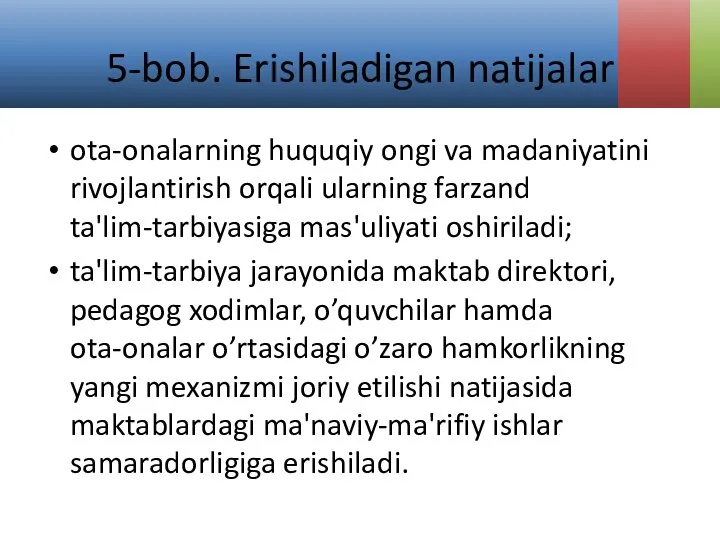 5-bob. Erishiladigan natijalar

• ota-onalarning huquqiy ongi va madaniyatini rivojlantirish orqali ularning farzand ta'lim-tarbiyasiga mas'uliyati oshiriladi;
• ta'lim-tarbiya jarayonida maktab direktori, pedagog xodimlar, o’quvchilar hamda ota-onalar o’rtasidagi o’zaro hamkorlikning yangi mexanizmi joriy etilishi natijasida maktablardagi ma'naviy-ma'rifiy ishlar samaradorligiga erishiladi.